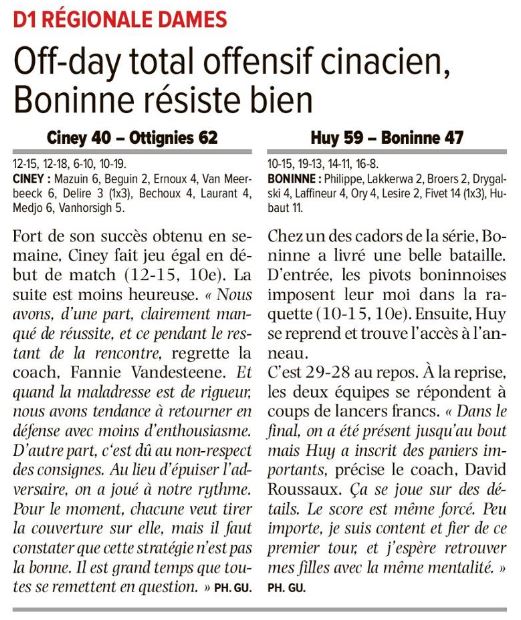 D1 RÉGIONALE DAMES

Off-day total offensif cinacien, Boninne résiste bien

Ciney 40 – Ottignies 62

12-15, 12-18, 6-10, 10-19.
CINEY : Mazuin 6, Beguin 2, Ernoux 4, Van Meerbeeck 6, Delire 3 (1x3), Bechoux 4, Laurant 4, Medjo 6, Vanhorsigh 5.

Fort de son succès obtenu en semaine, Ciney fait jeu égal en début de match (12-15, 10e). La suite est moins heureuse. « Nous avons, d'une part, clairement manqué de réussite, et ce pendant le restant de la rencontre, regrette la coach, Fannie Vandesteene. Et quand la maladresse est de rigueur, nous avons tendance à retourner en défense avec moins d'enthousiasme. D'autre part, c'est dû au non-respect des consignes. Au lieu d'épuiser l'adversaire, on a joué à notre rythme. Pour le moment, chacune veut tirer la couverture sur elle, mais il faut constater que cette stratégie n'est pas la bonne. Il est grand temps que toutes se remettent en question. » PH. GU.

Huy 59 – Boninne 47

10-15, 19-13, 14-11, 16-8.
BONINNE : Philippe, Lakkerwa 2, Broers 2, Drygalski 4, Laffineur 4, Ory 4, Lesire 2, Fivet 14 (1x3), Hubaut 11.

Chez un des cadors de la série, Boninne a livré une belle bataille. D'entrée, les pivots boninnoises imposent leur moi dans la raquette (10-15, 10e). Ensuite, Huy se reprend et trouve l'accès à l'anneau.

C'est 29-28 au repos. À la reprise, les deux équipes se répondent à coups de lancers francs. « Dans le final, on a été présent jusqu'au bout mais Huy a inscrit des paniers importants, précise le coach, David Roussaux. Ça se joue sur des détails. Le score est même forcé. Peu importe, je suis content et fier de ce premier tour, et j'espère retrouver mes filles avec la même mentalité. »
PH. GU.